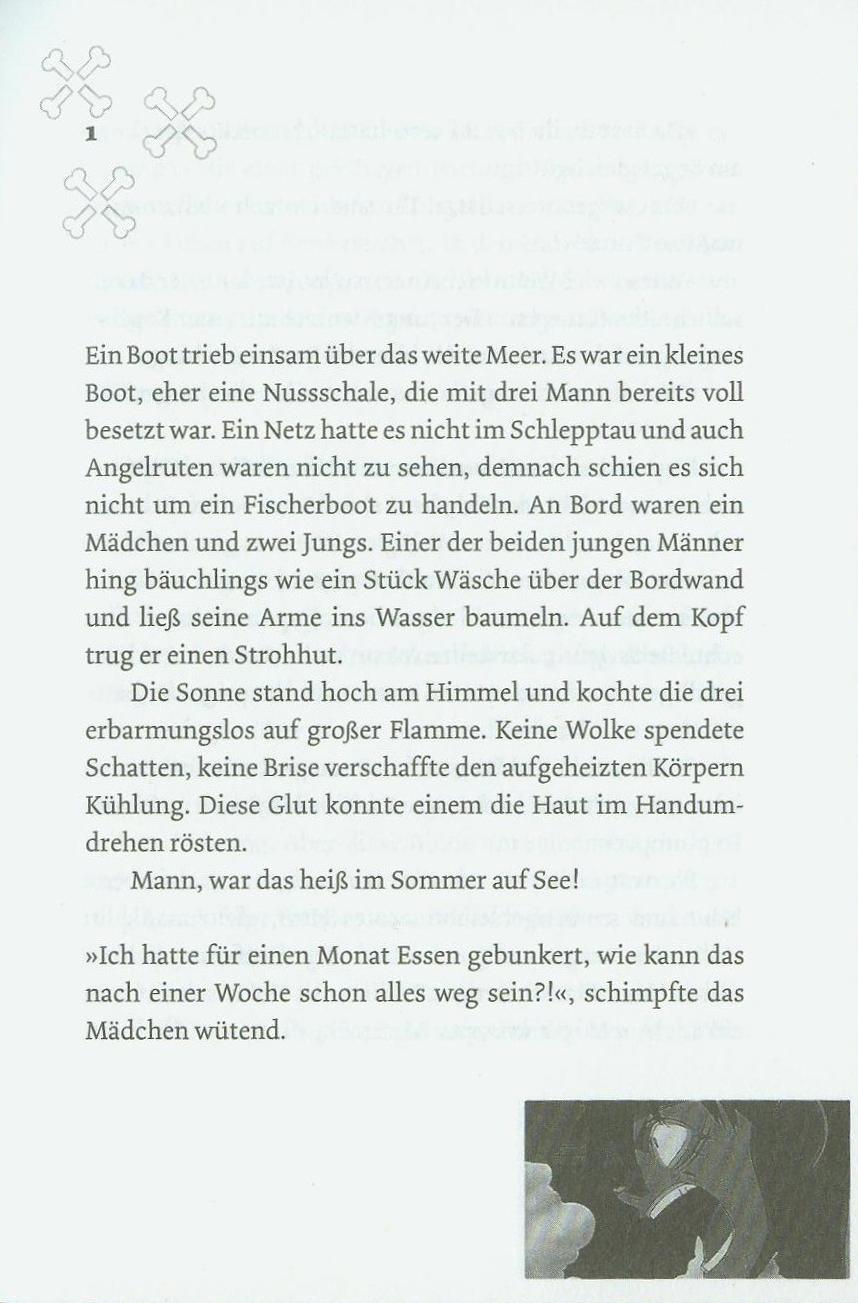 1

Ein Boot trieb einsam über das weite Meer. Es war ein kleines Boot, eher eine Nussschale, die mit drei Mann bereits voll besetzt war. Ein Netz hatte es nicht im Schlepptau und auch Angelruten waren nicht zu sehen, demnach schien es sich nicht um ein Fischerboot zu handeln. An Bord waren ein Mädchen und zwei Jungs. Einer der beiden jungen Männer hing bäuchlings wie ein Stück Wäsche über der Bordwand und ließ seine Arme ins Wasser baumeln. Auf dem Kopf trug er einen Strohhut.

Die Sonne stand hoch am Himmel und kochte die drei erbarmungslos auf großer Flamme. Keine Wolke spendete Schatten, keine Brise verschaffte den aufgeheizten Körpern Kühlung. Diese Glut konnte einem die Haut im Handumdrehen rösten.

Mann, war das heiß im Sommer auf See!

»Ich hatte für einen Monat Essen gebunkert, wie kann das nach einer Woche schon alles weg sein?!«, schimpfte das Mädchen wütend.